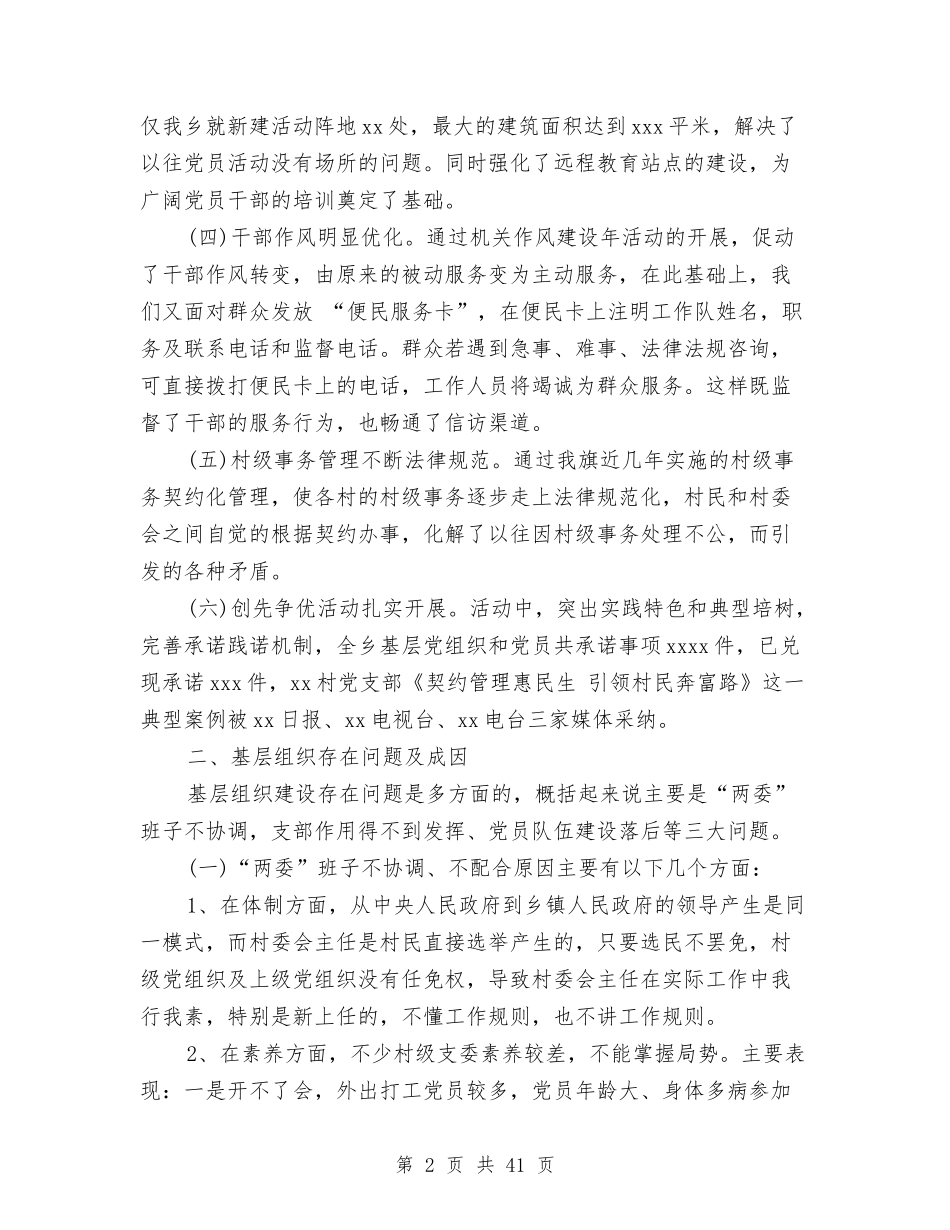 仅我乡就新建活动阵地xx处，最大的建筑面积达到xxx平米，解决了以往党员活动没有场所的问题。同时强化了远程教育站点的建设，为广阔党员干部的培训奠定了基础。

(四)干部作风明显优化。通过机关作风建设年活动的开展，促动了干部作风转变，由原来的被动服务变为主动服务，在此基础上，我们又面对群众发放 “便民服务卡”，在便民卡上注明工作队姓名，职务及联系电话和监督电话。群众若遇到急事、难事、法律法规咨询，可直接拨打便民卡上的电话，工作人员将竭诚为群众服务。这样既监督了干部的服务行为，也畅通了信访渠道。

(五)村级事务管理不断法律规范。通过我旗近几年实施的村级事务契约化管理，使各村的村级事务逐步走上法律规范化，村民和村委会之间自觉的根据契约办事，化解了以往因村级事务处理不公，而引发的各种矛盾。

(六)创先争优活动扎实开展。活动中，突出实践特色和典型培树，完善承诺践诺机制，全乡基层党组织和党员共承诺事项xxxx件，已兑现承诺xxx件，xx村党支部《契约管理惠民生 引领村民奔富路》这一典型案例被xx日报、xx电视台、xx电台三家媒体采纳。

二、基层组织存在问题及成因

基层组织建设存在问题是多方面的，概括起来说主要是“两委”班子不协调，支部作用得不到发挥、党员队伍建设落后等三大问题。

(一)“两委”班子不协调、不配合原因主要有以下几个方面：

1、在体制方面，从中央人民政府到乡镇人民政府的领导产生是同一模式，而村委会主任是村民直接选举产生的，只要选民不罢免，村级党组织及上级党组织没有任免权，导致村委会主任在实际工作中我行我素，特别是新上任的，不懂工作规则，也不讲工作规则。

2、在素养方面，不少村级支委素养较差，不能掌握局势。主要表现：一是开不了会，外出打工党员较多，党员年龄大、身体多病参加

第 2 页 共 41 页